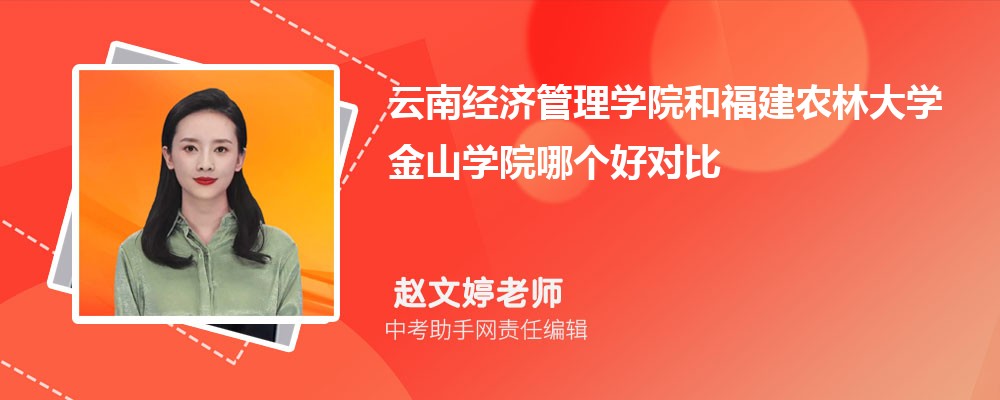 云南经济管理学院和福建农林大学金山学院哪个好对比

赵文婷老师

中考助手网责任编辑